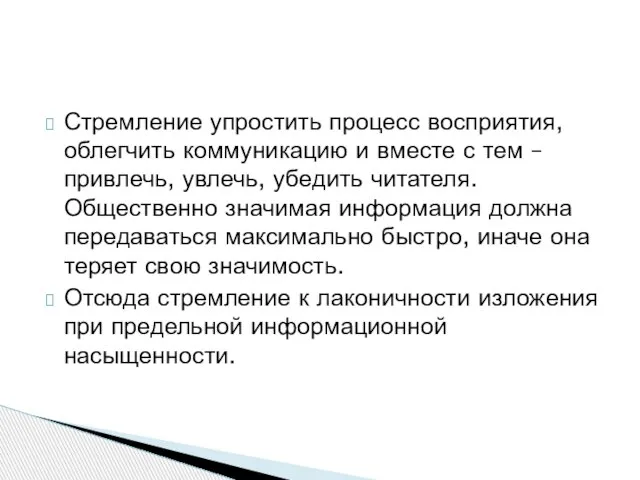 Стремление упростить процесс восприятия, облегчить коммуникацию и вместе с тем – привлечь, увлечь, убедить читателя. Общественно значимая информация должна передаваться максимально быстро, иначе она теряет свою значимость.

Отсюда стремление к лаконичности изложения при предельной информационной насыщенности.